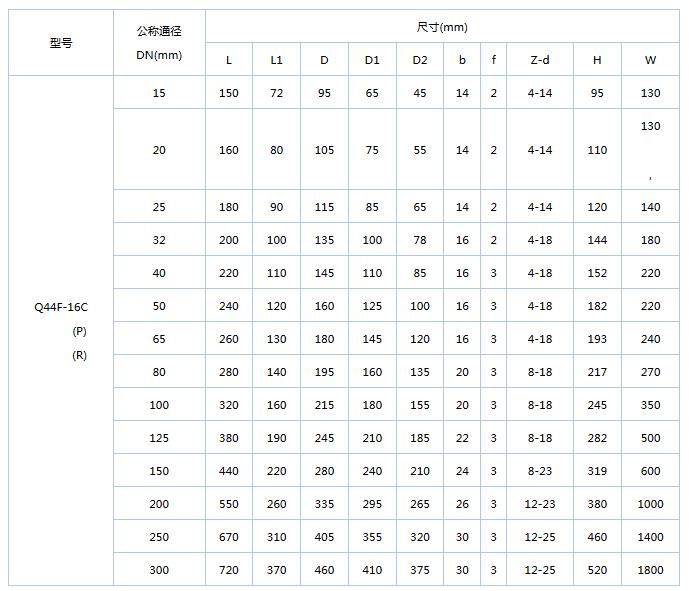 | 型号 | 公称通径 DN(mm) | 尺寸(mm) | | | | | | | | | |
|---|---|---|---|---|---|---|---|---|---|---|---|
| | | L | L1 | D | D1 | D2 | b | f | Z-d | H | W |
| Q44F-16C (P) (R) | 15 | 150 | 72 | 95 | 65 | 45 | 14 | 2 | 4-14 | 95 | 130 |
| | 20 | 160 | 80 | 105 | 75 | 55 | 14 | 2 | 4-14 | 110 | 130 , |
| | 25 | 180 | 90 | 115 | 85 | 65 | 14 | 2 | 4-14 | 120 | 140 |
| | 32 | 200 | 100 | 135 | 100 | 78 | 16 | 2 | 4-18 | 144 | 180 |
| | 40 | 220 | 110 | 145 | 110 | 85 | 16 | 3 | 4-18 | 152 | 220 |
| | 50 | 240 | 120 | 160 | 125 | 100 | 16 | 3 | 4-18 | 182 | 220 |
| | 65 | 260 | 130 | 180 | 145 | 120 | 16 | 3 | 4-18 | 193 | 240 |
| | 80 | 280 | 140 | 195 | 160 | 135 | 20 | 3 | 8-18 | 217 | 270 |
| | 100 | 320 | 160 | 215 | 180 | 155 | 20 | 3 | 8-18 | 245 | 350 |
| | 125 | 380 | 190 | 245 | 210 | 185 | 22 | 3 | 8-18 | 282 | 500 |
| | 150 | 440 | 220 | 280 | 240 | 210 | 24 | 3 | 8-23 | 319 | 600 |
| | 200 | 550 | 260 | 335 | 295 | 265 | 26 | 3 | 12-23 | 380 | 1000 |
| | 250 | 670 | 310 | 405 | 355 | 320 | 30 | 3 | 12-25 | 460 | 1400 |
| | 300 | 720 | 370 | 460 | 410 | 375 | 30 | 3 | 12-25 | 520 | 1800 |